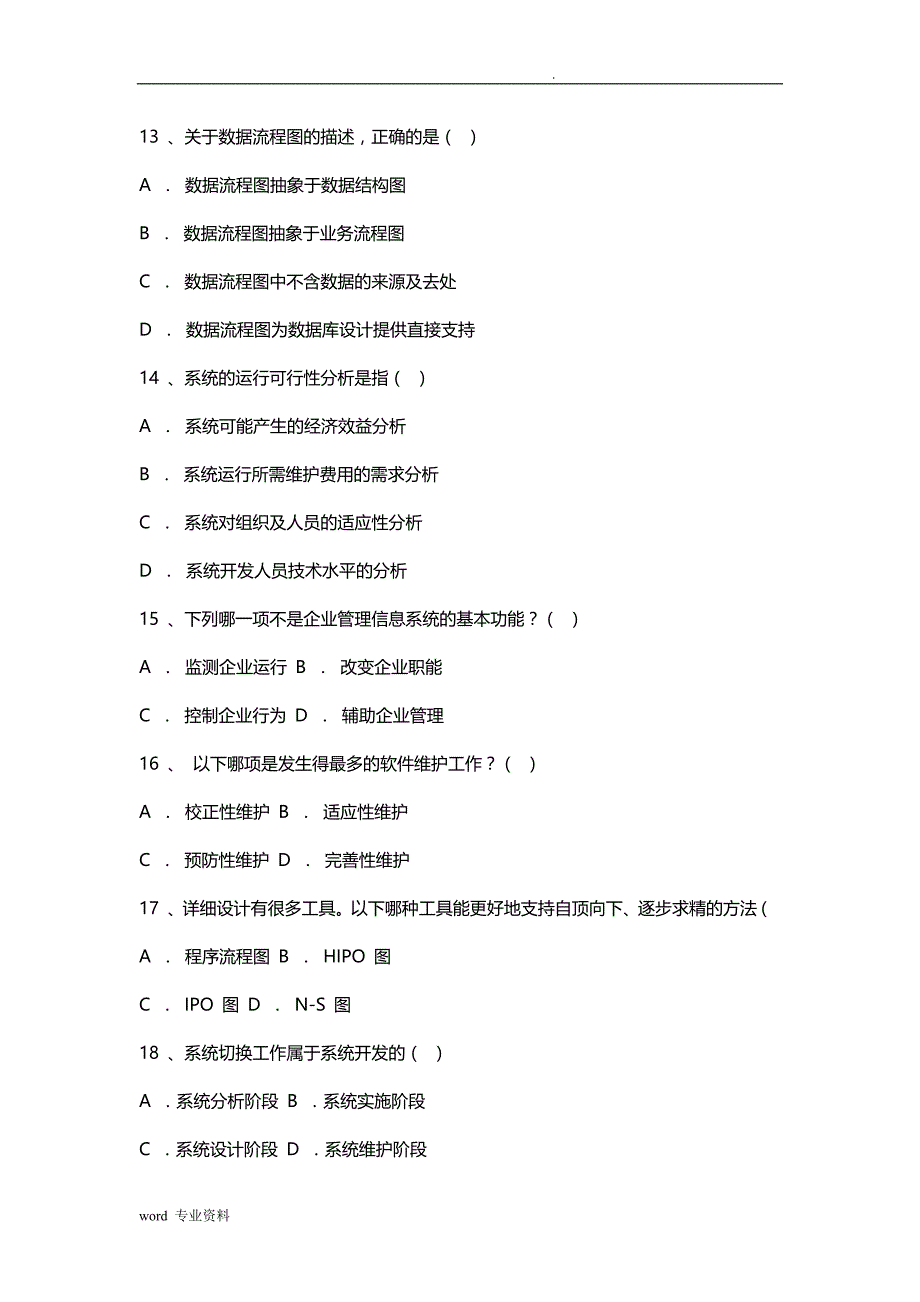 .

13 、关于数据流程图的描述，正确的是（ ）

A ． 数据流程图抽象于数据结构图

B ． 数据流程图抽象于业务流程图

C ． 数据流程图中不含数据的来源及去处

D ． 数据流程图为数据库设计提供直接支持

14 、系统的运行可行性分析是指（ ）

A ． 系统可能产生的经济效益分析

B ． 系统运行所需维护费用的需求分析

C ． 系统对组织及人员的适应性分析

D ． 系统开发人员技术水平的分析

15 、下列哪一项不是企业管理信息系统的基本功能？（ ）

A ． 监测企业运行 B ． 改变企业职能

C ． 控制企业行为 D ． 辅助企业管理

16 、 以下哪项是发生得最多的软件维护工作？（ ）

A ． 校正性维护 B ． 适应性维护

C ． 预防性维护 D ． 完善性维护

17 、详细设计有很多工具。以下哪种工具能更好地支持自顶向下、逐步求精的方法（

A ． 程序流程图 B ． HIPO 图

C ． IPO 图 D ． N-S 图

18 、系统切换工作属于系统开发的（ ）

A ．系统分析阶段 B ．系统实施阶段

C ．系统设计阶段 D ．系统维护阶段

word 专业资料